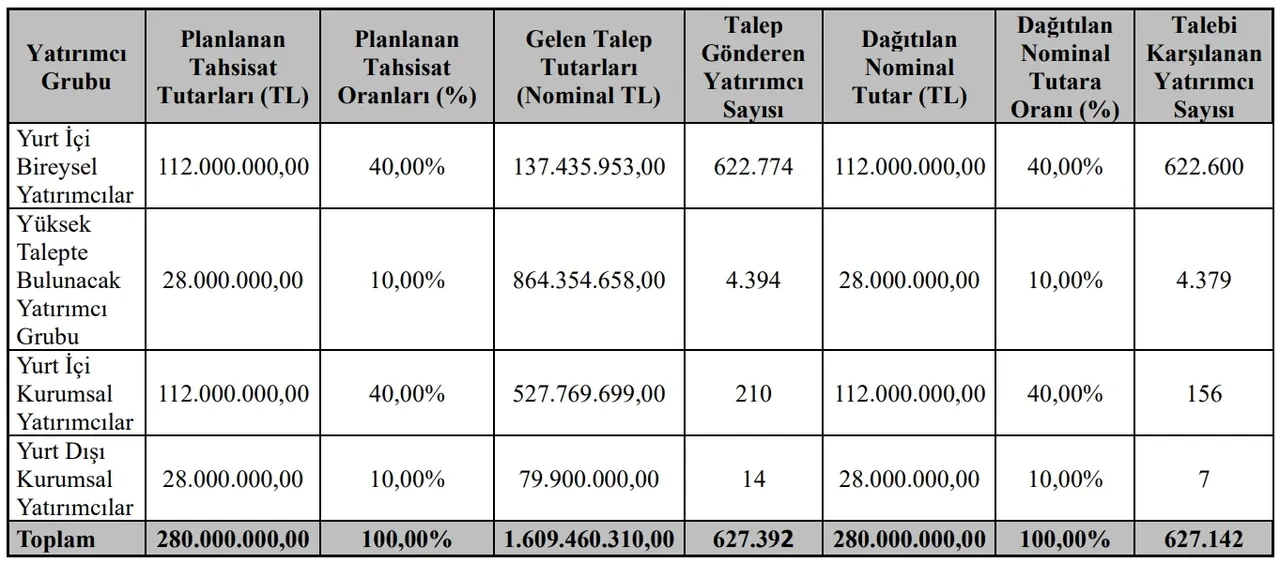 | Yatırımcı Grubu | Planlanan Tahsisat Tutarları (TL) | Planlanan Tahsisat Oranları (%) | Gelen Talep Tutarları (Nominal TL) | Talep Gönderen Yatırımcı Sayısı | Dağıtılan Nominal Tutar (TL) | Dağıtılan Nominal Tutara Oranı (%) | Talebi Karşılanan Yatırımcı Sayısı |
|---|---|---|---|---|---|---|---|
| Yurt İçi Bireysel Yatırımcılar | 112.000.000,00 | 40,00% | 137.435.953,00 | 622.774 | 112.000.000,00 | 40,00% | 622.600 |
| Yüksek Talepte Bulunacak Yatırımcı Grubu | 28.000.000,00 | 10,00% | 864.354.658,00 | 4.394 | 28.000.000,00 | 10,00% | 4.379 |
| Yurt İçi Kurumsal Yatırımcılar | 112.000.000,00 | 40,00% | 527.769.699,00 | 210 | 112.000.000,00 | 40,00% | 156 |
| Yurt Dışı Kurumsal Yatırımcılar | 28.000.000,00 | 10,00% | 79.900.000,00 | 14 | 28.000.000,00 | 10,00% | 7 |
| Toplam | 280.000.000,00 | 100,00% | 1.609.460.310,00 | 627.392 | 280.000.000,00 | 100,00% | 627.142 |